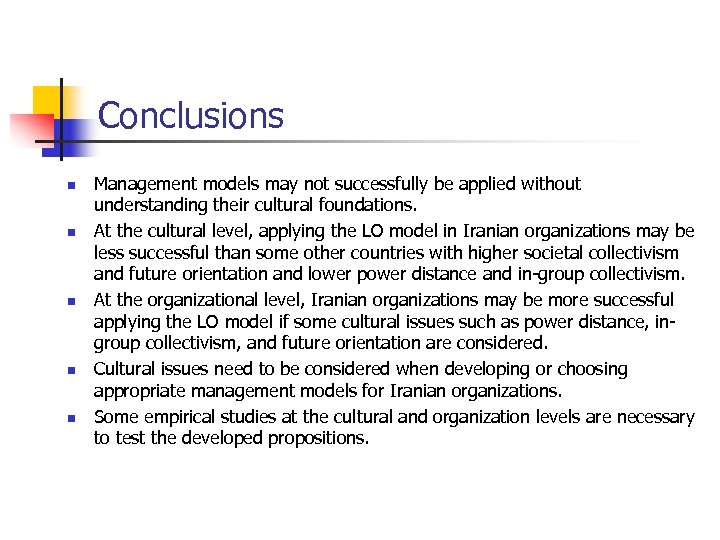 Conclusions

- Management models may not successfully be applied without understanding their cultural foundations.
- At the cultural level, applying the LO model in Iranian organizations may be less successful than some other countries with higher societal collectivism and future orientation and lower power distance and in-group collectivism.
- At the organizational level, Iranian organizations may be more successful applying the LO model if some cultural issues such as power distance, in-group collectivism, and future orientation are considered.
- Cultural issues need to be considered when developing or choosing appropriate management models for Iranian organizations.
- Some empirical studies at the cultural and organization levels are necessary to test the developed propositions.